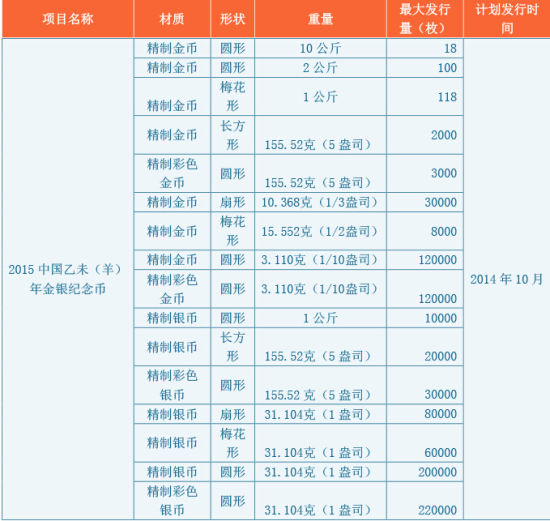 | 项目名称 | 材质 | 形状 | 重量 | 最大发行量（枚） | 计划发行时间 |
|---|---|---|---|---|---|
| 2015 中国乙未（羊）年金银纪念币 | 精制金币 | 圆形 | 10 公斤 | 18 | 2014 年 10 月 |
| | 精制金币 | 圆形 | 2 公斤 | 100 | |
| | 精制金币 | 梅花形 | 1 公斤 | 118 | |
| | 精制金币 | 长方形 | 155.52克（5 盎司） | 2000 | |
| | 精制彩色金币 | 圆形 | 155.52克（5 盎司） | 3000 | |
| | 精制金币 | 扇形 | 10.368克（1/3盎司） | 30000 | |
| | 精制金币 | 梅花形 | 15.552克（1/2盎司） | 8000 | |
| | 精制金币 | 圆形 | 3.110克（1/10盎司） | 120000 | |
| | 精制彩色金币 | 圆形 | 3.110克（1/10盎司） | 120000 | |
| | 精制银币 | 圆形 | 1 公斤 | 10000 | |
| | 精制银币 | 长方形 | 155.52克（5 盎司） | 20000 | |
| | 精制彩色银币 | 圆形 | 155.52 克（5 盎司） | 30000 | |
| | 精制银币 | 扇形 | 31.104克（1 盎司） | 80000 | |
| | 精制银币 | 梅花形 | 31.104克（1 盎司） | 60000 | |
| | 精制银币 | 圆形 | 31.104克（1 盎司） | 200000 | |
| | 精制彩色银币 | 圆形 | 31.104克（1 盎司） | 220000 | |